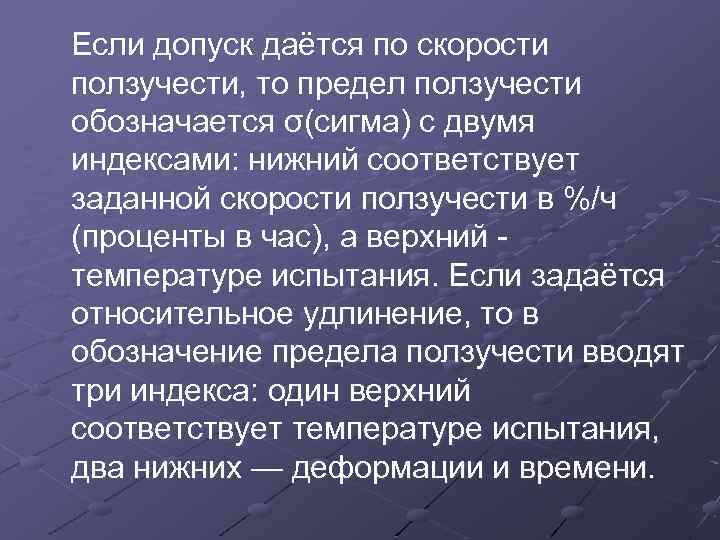 Если допуск даётся по скорости ползучести, то предел ползучести обозначается σ(сигма) с двумя индексами: нижний соответствует заданной скорости ползучести в %/ч (проценты в час), а верхний - температуре испытания. Если задаётся относительное удлинение, то в обозначение предела ползучести вводят три индекса: один верхний соответствует температуре испытания, два нижних — деформации и времени.